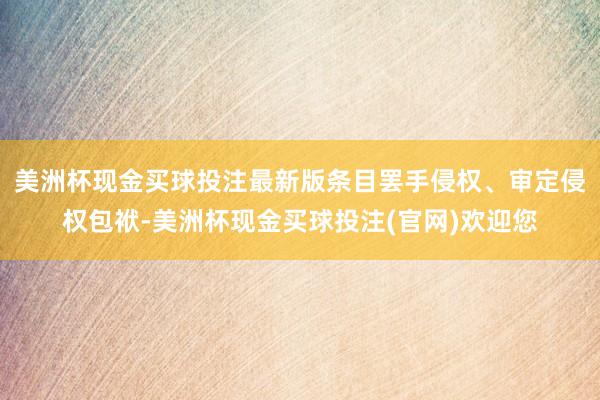 美洲杯现金买球投注最新版条目罢手侵权、审定侵权包袱-美洲杯现金买球投注(官网)欢迎您